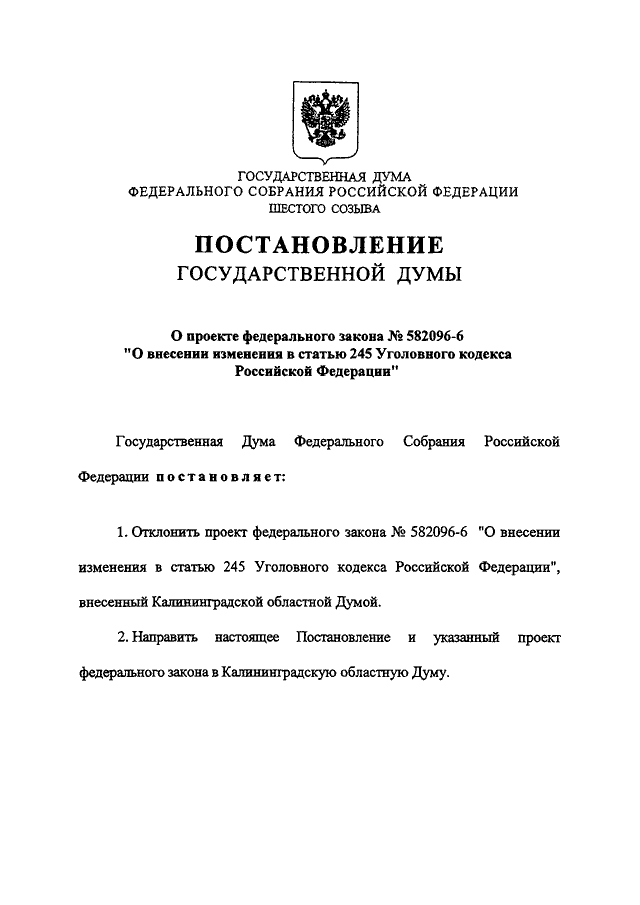 ГОСУДАРСТВЕННАЯ ДУМА
ФЕДЕРАЛЬНОГО СОБРАНИЯ РОССИЙСКОЙ ФЕДЕРАЦИИ
ШЕСТОГО СОЗЫВА

ПОСТАНОВЛЕНИЕ
ГОСУДАРСТВЕННОЙ ДУМЫ

О проекте федерального закона № 582096-6
"О внесении изменения в статью 245 Уголовного кодекса Российской Федерации"

Государственная Дума Федерального Собрания Российской Федерации постановляет:

1. Отклонить проект федерального закона № 582096-6 "О внесении изменения в статью 245 Уголовного кодекса Российской Федерации", внесенный Калининградской областной Думой.

2. Направить настоящее Постановление и указанный проект федерального закона в Калининградскую областную Думу.